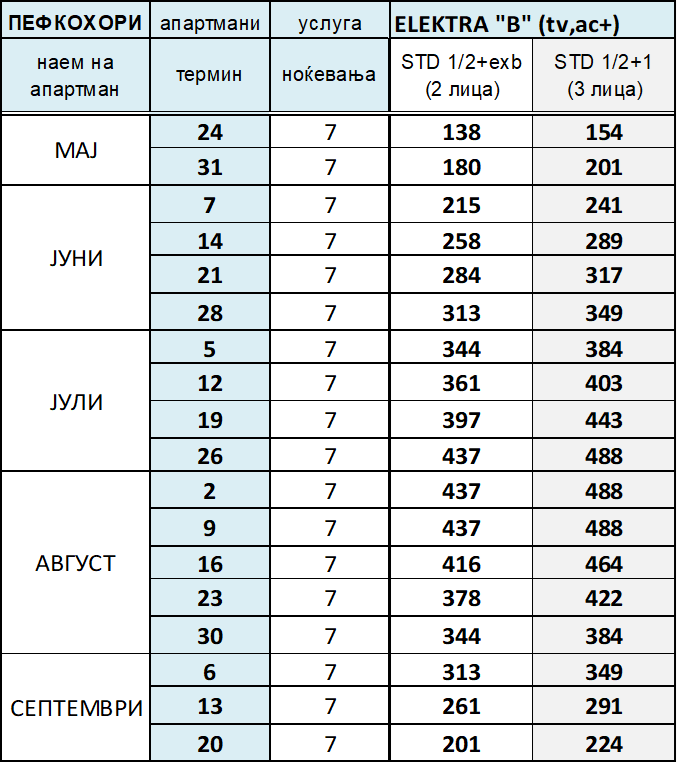 | ПЕФКОХОРИ | апартмани | услуга | ELEKTRA "B" (tv,ac+) | |
|---|---|---|---|---|
| наем на апартман | термин | ноќевања | STD 1/2+exb (2 лица) | STD 1/2+1 (3 лица) |
| МАЈ | 24 | 7 | 138 | 154 |
| | 31 | 7 | 180 | 201 |
| ЈУНИ | 7 | 7 | 215 | 241 |
| | 14 | 7 | 258 | 289 |
| | 21 | 7 | 284 | 317 |
| | 28 | 7 | 313 | 349 |
| ЈУЛИ | 5 | 7 | 344 | 384 |
| | 12 | 7 | 361 | 403 |
| | 19 | 7 | 397 | 443 |
| | 26 | 7 | 437 | 488 |
| АВГУСТ | 2 | 7 | 437 | 488 |
| | 9 | 7 | 437 | 488 |
| | 16 | 7 | 416 | 464 |
| | 23 | 7 | 378 | 422 |
| | 30 | 7 | 344 | 384 |
| СЕПТЕМВРИ | 6 | 7 | 313 | 349 |
| | 13 | 7 | 261 | 291 |
| | 20 | 7 | 201 | 224 |